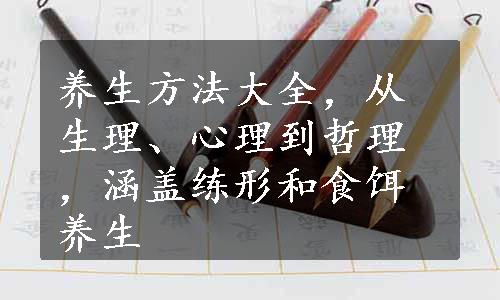 养生方法大全，从生理、心理到哲理，涵盖练形和食饵养生